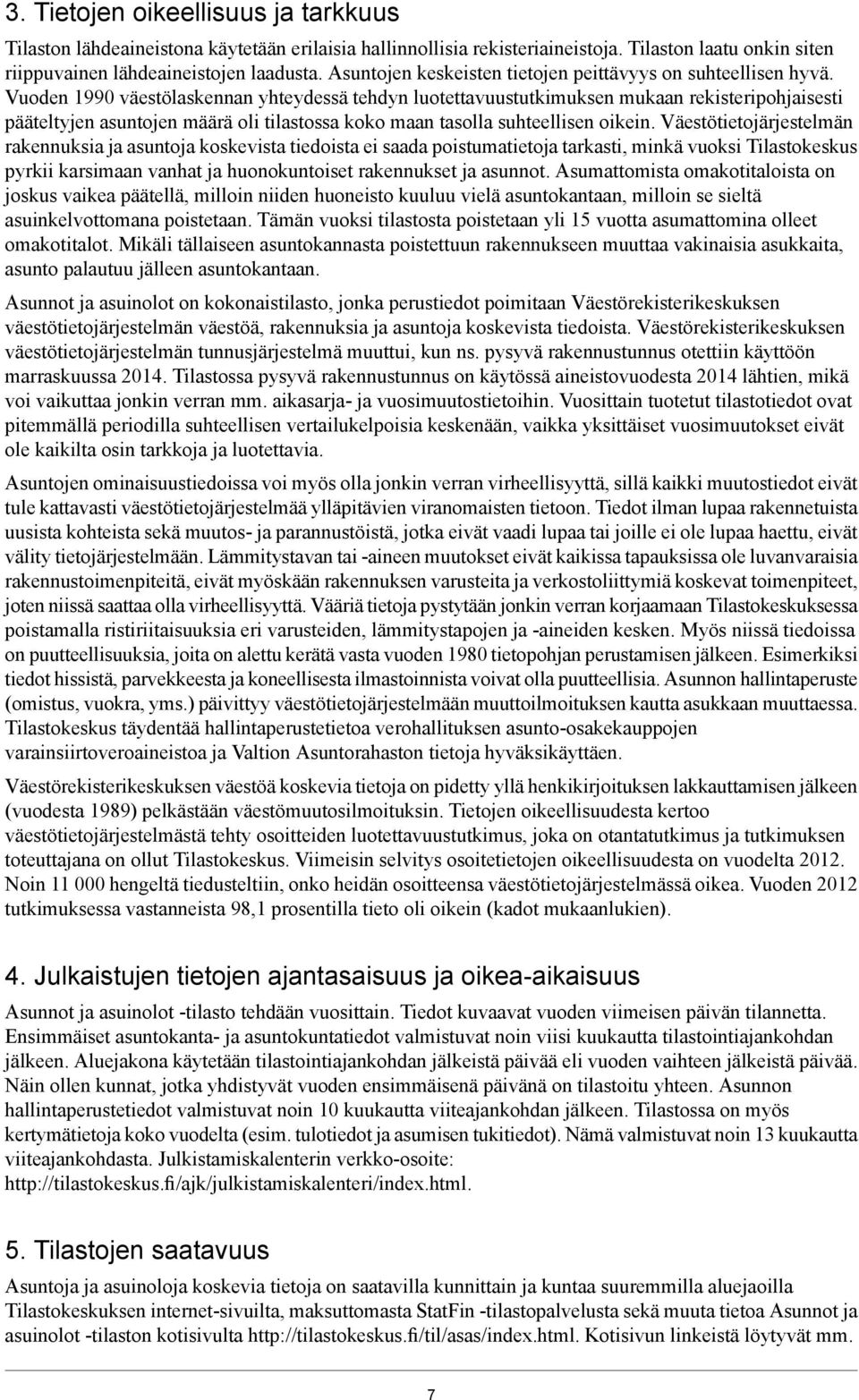 3. Tietojen oikeellisuus ja tarkkuus

Tilaston lähdeaineistona käytetään erilaisia hallinnollisia rekisteriaineistoja. Tilaston laatu onkin siten riippuvainen lähdeaineistojen laadusta. Asuntojen keskeisten tietojen peittävyys on suhteellisen hyvä. Vuoden 1990 väestölaskennan yhteydessä tehdyn luotettavuustutkimuksen mukaan rekisteripohjaisesti pääteltyjen asuntojen määrä oli tilastossa koko maan tasolla suhteellisen oikein. Väestötietojärjestelmän rakennuksia ja asuntoja koskevista tiedoista ei saada poistumatietoja tarkasti, minkä vuoksi Tilastokeskus pyrkii karsimaan vanhat ja huonokuntoiset rakennukset ja asunnot. Asumattomista omakotitaloista on joskus vaikea päätellä, milloin niiden huoneisto kuuluu vielä asuntokantaan, milloin se sieltä asuinkelvottomana poistetaan. Tämän vuoksi tilastosta poistetaan yli 15 vuotta asumattomina olleet omakotitalot. Mikäli tällaiseen asuntokannasta poistettuun rakennukseen muuttaa vakinaisia asukkaita, asunto palautuu jälleen asuntokantaan.

Asunnot ja asuinolot on kokonaistilasto, jonka perustiedot poimitaan Väestörekisterikeskuksen väestötietojärjestelmän väestöä, rakennuksia ja asuntoja koskevista tiedoista. Väestörekisterikeskuksen väestötietojärjestelmän tunnusjärjestelmä muuttui, kun ns. pysyvä rakennustunnus otettiin käyttöön marraskuussa 2014. Tilastossa pysyvä rakennustunnus on käytössä aineistovuodesta 2014 lähtien, mikä voi vaikuttaa jonkin verran mm. aikasarja- ja vuosimuutostietoihin. Vuosittain tuotetut tilastotiedot ovat pitemmällä periodilla suhteellisen vertailukelpoisia keskenään, vaikka yksittäiset vuosimuutokset eivät ole kaikilta osin tarkkoja ja luotettavia.

Asuntojen ominaisuustiedoissa voi myös olla jonkin verran virheellisyyttä, sillä kaikki muutostiedot eivät tule kattavasti väestötietojärjestelmää ylläpitävien viranomaisten tietoon. Tiedot ilman lupaa rakennetuista uusista kohteista sekä muutos- ja parannustöistä, jotka eivät vaadi lupaa tai joille ei ole lupaa haettu, eivät välity tietojärjestelmään. Lämmitystavan tai -aineen muutokset eivät kaikissa tapauksissa ole luvanvaraisia rakennustoimenpiteitä, eivät myöskään rakennuksen varusteita ja verkostoliittymiä koskevat toimenpiteet, joten niissä saattaa olla virheellisyyttä. Vääriä tietoja pystytään jonkin verran korjaamaan Tilastokeskuksessa poistamalla ristiriitaisuuksia eri varusteiden, lämmitystapojen ja -aineiden kesken. Myös niissä tiedoissa on puutteellisuuksia, joita on alettu kerätä vasta vuoden 1980 tietopohjan perustamisen jälkeen. Esimerkiksi tiedot hissistä, parvekkeesta ja koneellisesta ilmastoinnista voivat olla puutteellisia. Asunnon hallintaperuste (omistus, vuokra, yms.) päivittyy väestötietojärjestelmään muuttoilmoituksen kautta asukkaan muuttaessa. Tilastokeskus täydentää hallintaperustetietoa verohallituksen asunto-osakekauppojen varainsiirtoveroaineistoa ja Valtion Asuntorahaston tietoja hyväksikäyttäen.

Väestörekisterikeskuksen väestöä koskevia tietoja on pidetty yllä henkikirjoituksen lakkauttamisen jälkeen (vuodesta 1989) pelkästään väestömuutosilmoituksin. Tietojen oikeellisuudesta kertoo väestötietojärjestelmästä tehty osoitteiden luotettavuustutkimus, joka on otantatutkimus ja tutkimuksen toteuttajana on ollut Tilastokeskus. Viimeisin selvitys osoitetietojen oikeellisuudesta on vuodelta 2012. Noin 11 000 hengeltä tiedusteltiin, onko heidän osoitteensa väestötietojärjestelmässä oikea. Vuoden 2012 tutkimuksessa vastanneista 98,1 prosentilla tieto oli oikein (kadot mukaanlukien).

4. Julkaistujen tietojen ajantasaisuus ja oikea-aikaisuus

Asunnot ja asuinolot -tilasto tehdään vuosittain. Tiedot kuvaavat vuoden viimeisen päivän tilannetta. Ensimmäiset asuntokanta- ja asuntokuntatiedot valmistuvat noin viisi kuukautta tilastointiajankohdan jälkeen. Aluejakona käytetään tilastointiajankohdan jälkeistä päivää eli vuoden vaihteen jälkeistä päivää. Näin ollen kunnat, jotka yhdistyvät vuoden ensimmäisenä päivänä on tilastoitu yhteen. Asunnon hallintaperustetiedot valmistuvat noin 10 kuukautta viiteajankohdan jälkeen. Tilastossa on myös kertymätietoja koko vuodelta (esim. tulotiedot ja asumisen tukitiedot). Nämä valmistuvat noin 13 kuukautta viiteajankohdasta. Julkistamiskalenterin verkko-osoite: http://tilastokeskus.fi/ajk/julkistamiskalenteri/index.html.

5. Tilastojen saatavuus

Asuntoja ja asuinoloja koskevia tietoja on saatavilla kunnittain ja kuntaa suuremmilla aluejaoilla Tilastokeskuksen internet-sivuilta, maksuttomasta StatFin -tilastopalvelusta sekä muuta tietoa Asunnot ja asuinolot -tilaston kotisivulta http://tilastokeskus.fi/til/asas/index.html. Kotisivun linkeistä löytyvät mm.

7